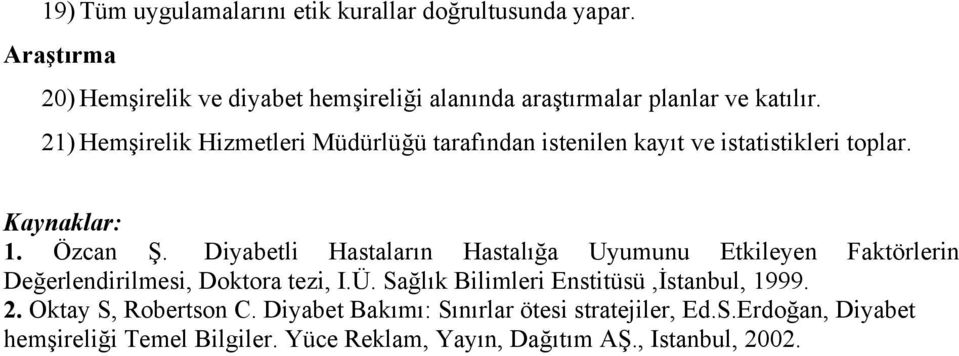 19) Tüm uygulamalarını etik kurallar doğrultusunda yapar.

Araştırma

20) Hemşirelik ve diyabet hemşireliği alanında araştırmalar planlar ve katılır.

21) Hemşirelik Hizmetleri Müdürlüğü tarafından istenilen kayıt ve istatistikleri toplar.

Kaynaklar:

1. Özcan Ş. Diyabetli Hastaların Hastalığa Uyumunu Etkileyen Faktörlerin Değerlendirilmesi, Doktora tezi, I.Ü. Sağlık Bilimleri Enstitüsü ,İstanbul, 1999.

2. Oktay S, Robertson C. Diyabet Bakımı: Sınırlar ötesi stratejiler, Ed.S.Erdoğan, Diyabet hemşireliği Temel Bilgiler. Yüce Reklam, Yayın, Dağıtım AŞ., Istanbul, 2002.